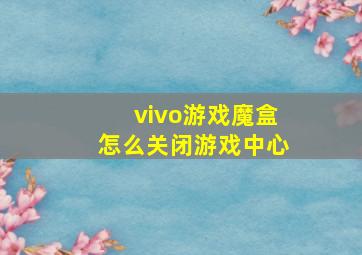 vivo游戏魔盒
怎么关闭游戏中心